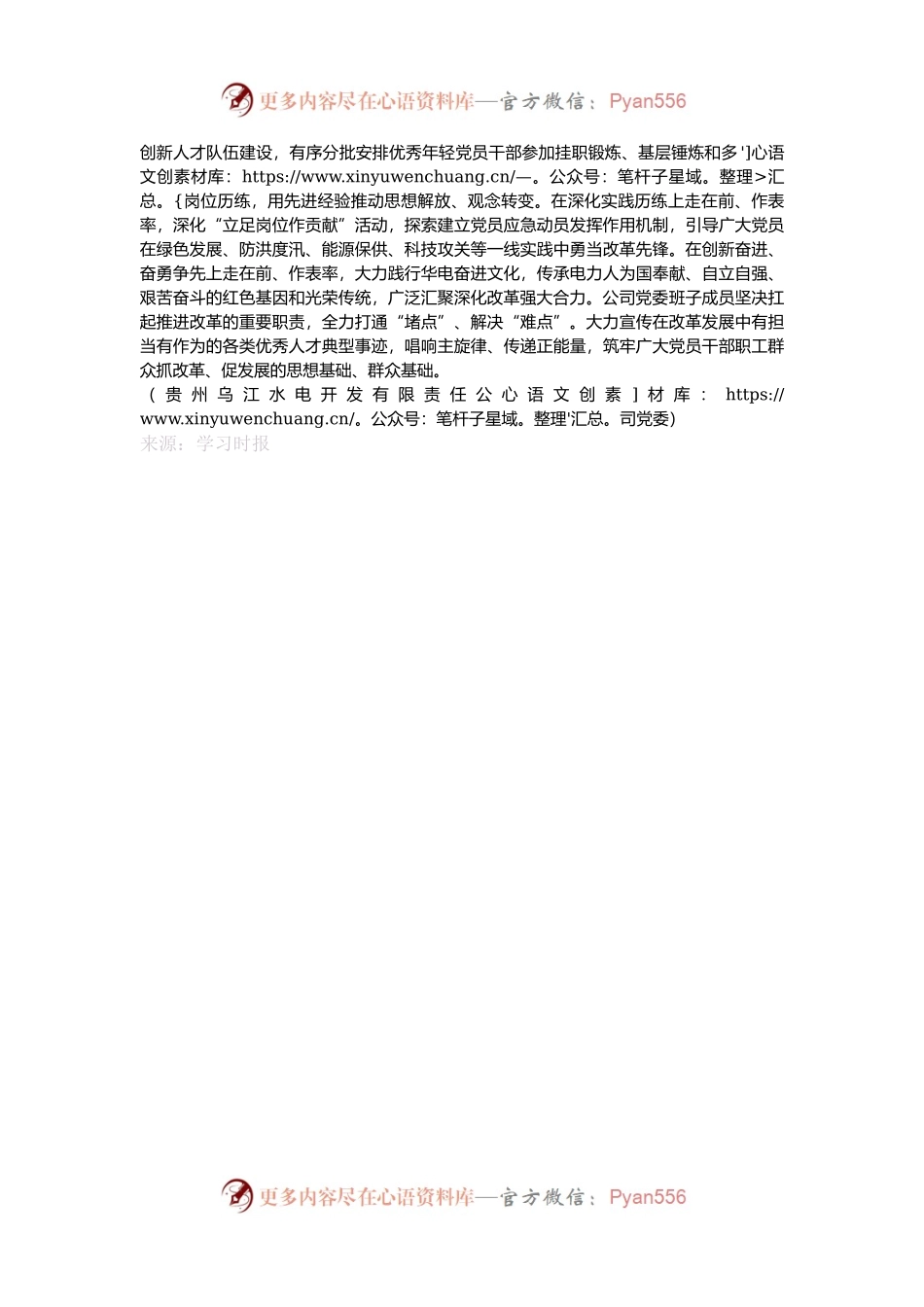 更多内容尽在心语资料库—官方微信：Pyan556

创新人才队伍建设，有序分批安排优秀年轻党员干部参加挂职锻炼、基层锤炼和多']心语文创素材库：https://www.xinyuwenchuang.cn/—。公众号：笔杆子星域。整理>汇总。{岗位历练，用先进经验推动思想解放、观念转变。在深化实践历练上走在前、作表率，深化“立足岗位作贡献”活动，探索建立党员应急动员发挥作用机制，引导广大党员在绿色发展、防洪度汛、能源保供、科技攻关等一线实践中勇当改革先锋。在创新奋进、奋勇争先上走在前、作表率，大力践行华电奋进文化，传承电力人为国奉献、自立自强、艰苦奋斗的红色基因和光荣传统，广泛汇聚深化改革强大合力。公司党委班子成员坚决扛起推进改革的重要职责，全力打通“堵点”、解决“难点”。大力宣传在改革发展中有担当有作为的各类优秀人才典型事迹，唱响主旋律、传递正能量，筑牢广大党员干部职工群众抓改革、促发展的思想基础、群众基础。

（贵州乌江水电开发有限责任公心语文创素]材库：https://www.xinyuwenchuang.cn/。公众号：笔杆子星域。整理'汇总。司党委)

来源：学习时报

更多内容尽在心语资料库—官方微信：Pyan556